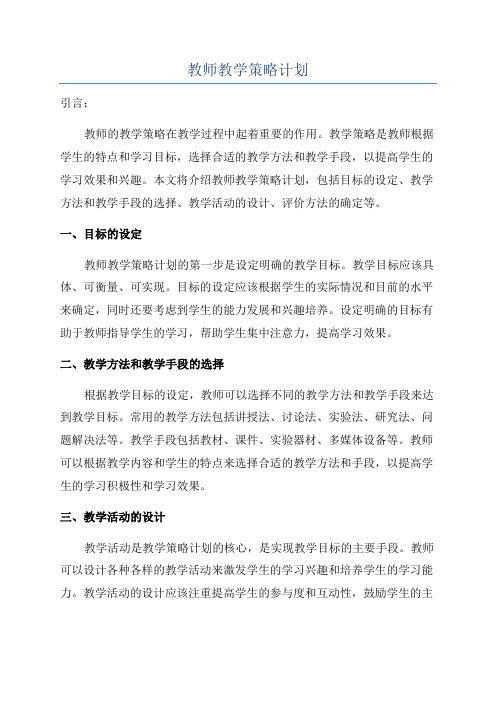 教师教学策略计划

引言：

教师的教学策略在教学过程中起着重要的作用。教学策略是教师根据学生的特点和学习目标，选择合适的教学方法和教学手段，以提高学生的学习效果和兴趣。本文将介绍教师教学策略计划，包括目标的设定、教学方法和教学手段的选择、教学活动的设计、评价方法的确定等。

一、目标的设定

教师教学策略计划的第一步是设定明确的教学目标。教学目标应该具体、可衡量、可实现。目标的设定应该根据学生的实际情况和目前的水平来确定，同时还要考虑到学生的能力发展和兴趣培养。设定明确的目标有助于教师指导学生的学习，帮助学生集中注意力，提高学习效果。

二、教学方法和教学手段的选择

根据教学目标的设定，教师可以选择不同的教学方法和教学手段来达到教学目标。常用的教学方法包括讲授法、讨论法、实验法、研究法、问题解决法等。教学手段包括教材、课件、实验器材、多媒体设备等。教师可以根据教学内容和学生的特点来选择合适的教学方法和手段，以提高学生的学习积极性和学习效果。

三、教学活动的设计

教学活动是教学策略计划的核心，是实现教学目标的主要手段。教师可以设计各种各样的教学活动来激发学生的学习兴趣和培养学生的学习能力。教学活动的设计应该注重提高学生的参与度和互动性，鼓励学生的主